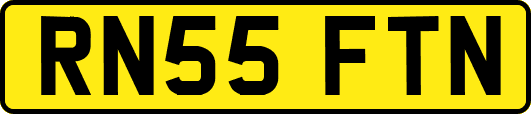 RN55 FTN